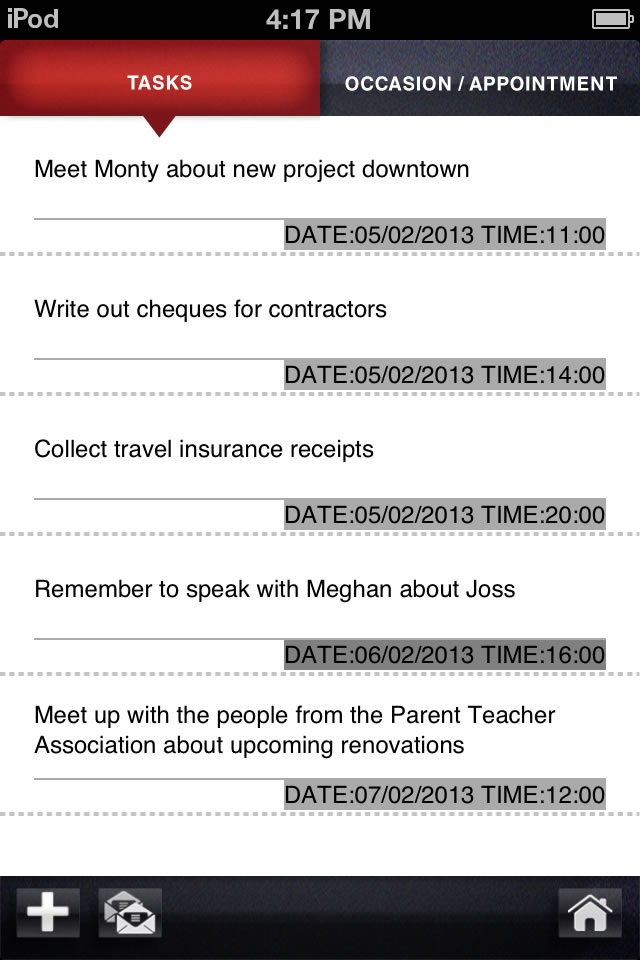 iPod 4:17 PM

TASKS OCCASION / APPOINTMENT

Meet Monty about new project downtown

DATE:05/02/2013 TIME:11:00

Write out cheques for contractors

DATE:05/02/2013 TIME:14:00

Collect travel insurance receipts

DATE:05/02/2013 TIME:20:00

Remember to speak with Meghan about Joss

DATE:06/02/2013 TIME:16:00

Meet up with the people from the Parent Teacher Association about upcoming renovations

DATE:07/02/2013 TIME:12:00